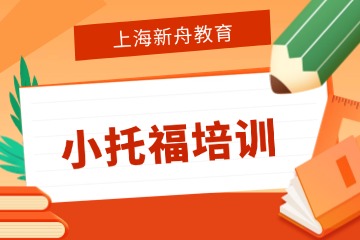 上海新舟教育

小托福培训